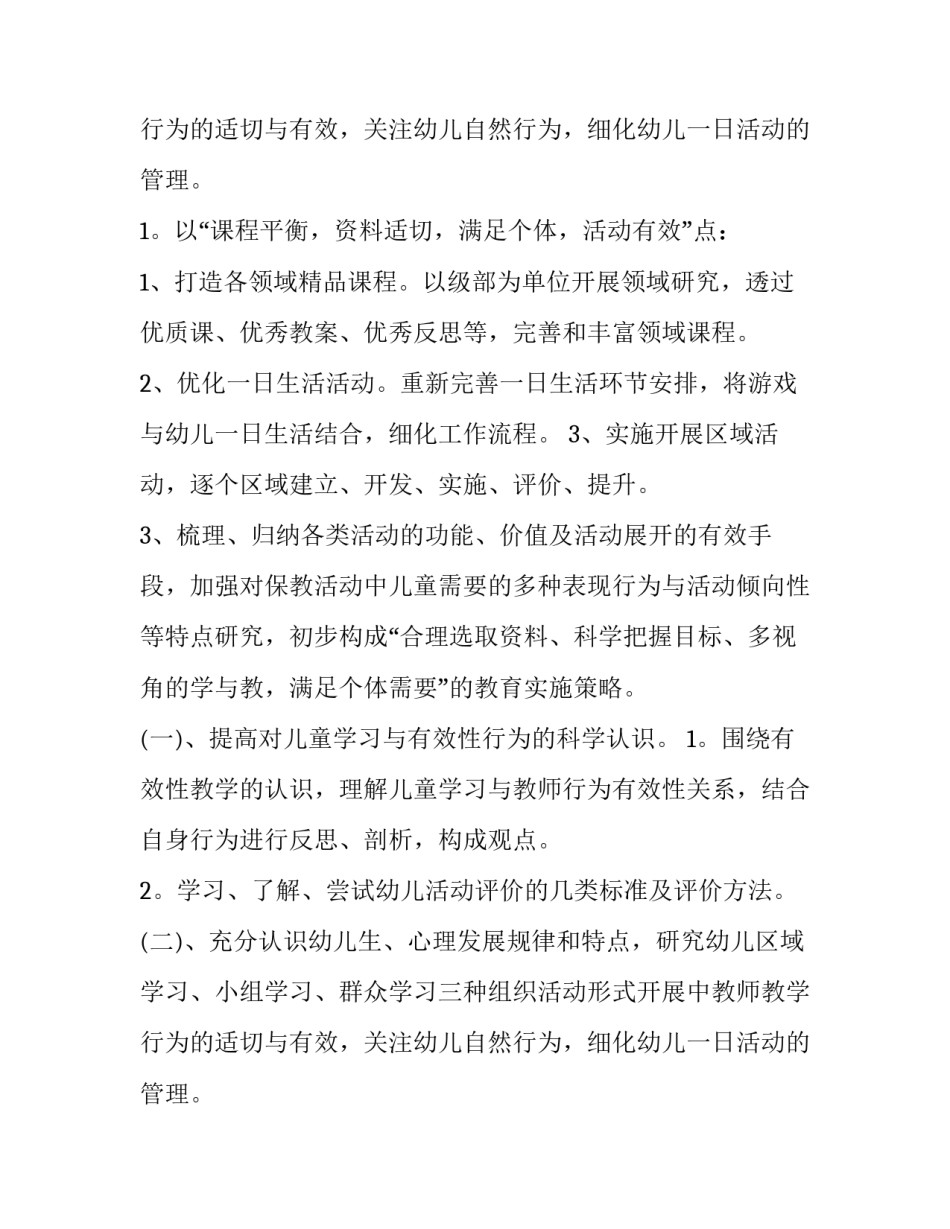 行为的适切与有效，关注幼儿自然行为，细化幼儿一日活动的管理。

1。以“课程平衡，资料适切，满足个体，活动有效”点：

1、打造各领域精品课程。以级部为单位开展领域研究，透过优质课、优秀教案、优秀反思等，完善和丰富领域课程。

2、优化一日生活活动。重新完善一日生活环节安排，将游戏与幼儿一日生活结合，细化工作流程。 3、实施开展区域活动，逐个区域建立、开发、实施、评价、提升。

3、梳理、归纳各类活动的功能、价值及活动展开的有效手段，加强对保教活动中儿童需要的多种表现行为与活动倾向性等特点研究，初步构成“合理选取资料、科学把握目标、多视角的学与教，满足个体需要”的教育实施策略。

(一)、提高对儿童学习与有效性行为的科学认识。 1。围绕有效性教学的认识，理解儿童学习与教师行为有效性关系，结合自身行为进行反思、剖析，构成观点。

2。学习、了解、尝试幼儿活动评价的几类标准及评价方法。

(二)、充分认识幼儿生、心理发展规律和特点，研究幼儿区域学习、小组学习、群众学习三种组织活动形式开展中教师教学行为的适切与有效，关注幼儿自然行为，细化幼儿一日活动的管理。